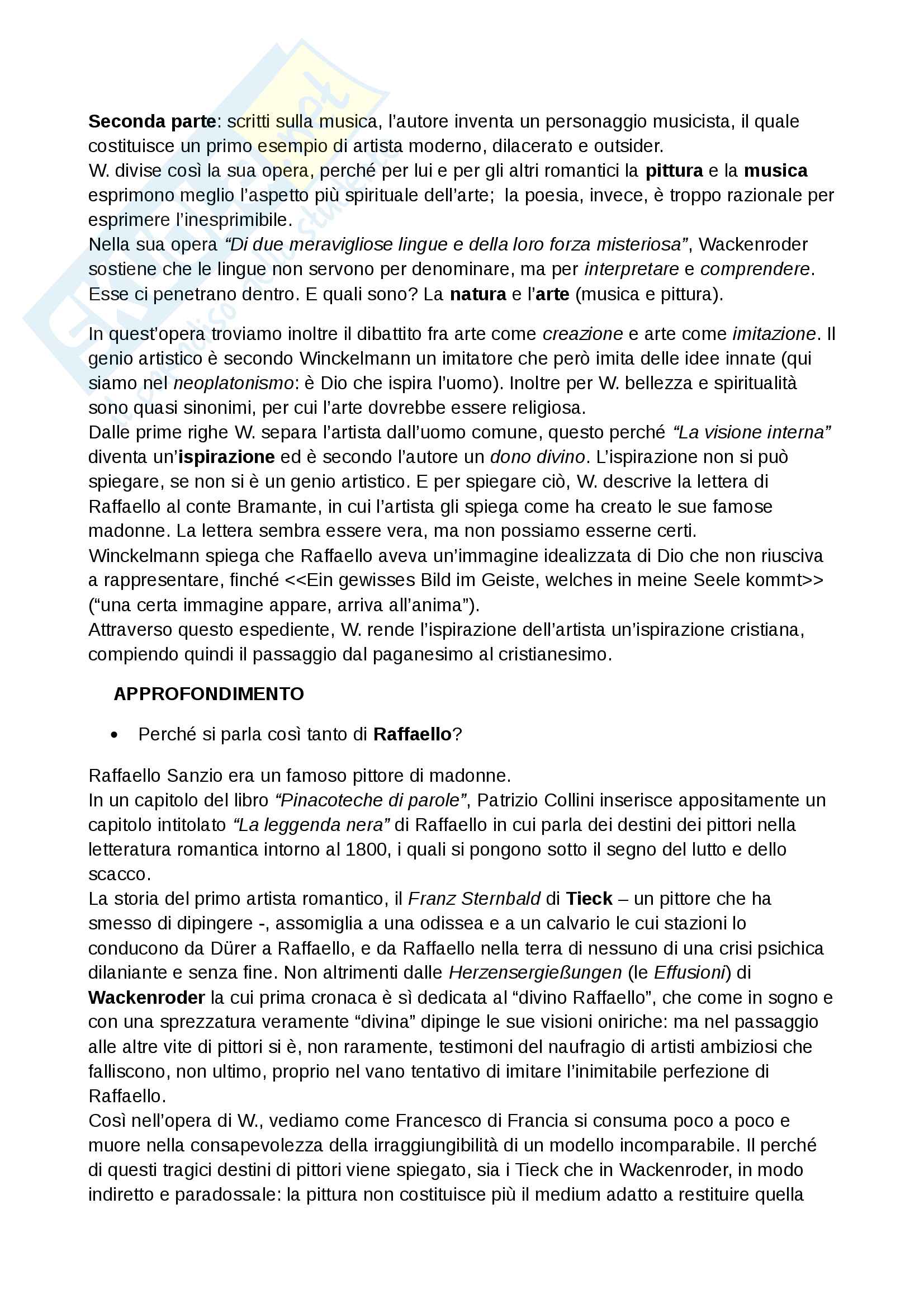 Seconda parte: scritti sulla musica, l'autore inventa un personaggio musicista, il quale costituisce un primo esempio di artista moderno, dilacerato e outsider.
W. divise così la sua opera, perché per lui e per gli altri romantici la pittura e la musica esprimono meglio l'aspetto più spirituale dell'arte; la poesia, invece, è troppo razionale per esprimere l'inesprimibile.
Nella sua opera "Di due meravigliose lingue e della loro forza misteriosa", Wackenroder sostiene che le lingue non servono per denominare, ma per interpretare e comprendere. Esse ci penetrano dentro. E quali sono? La natura e l'arte (musica e pittura).

In quest'opera troviamo inoltre il dibattito fra arte come creazione e arte come imitazione. Il genio artistico è secondo Winckelmann un imitatore che però imita delle idee innate (qui siamo nel neoplatonismo: è Dio che ispira l'uomo). Inoltre per W. bellezza e spiritualità sono quasi sinonimi, per cui l'arte dovrebbe essere religiosa.
Dalle prime righe W. separa l'artista dall'uomo comune, questo perché "La visione interna" diventa un'ispirazione ed è secondo l'autore un dono divino. L'ispirazione non si può spiegare, se non si è un genio artistico. E per spiegare ciò, W. descrive la lettera di Raffaello al conte Bramante, in cui l'artista gli spiega come ha creato le sue famose madonne. La lettera sembra essere vera, ma non possiamo esserne certi.
Winckelmann spiega che Raffaello aveva un'immagine idealizzata di Dio che non riusciva a rappresentare, finché <<Ein gewisses Bild im Geiste, welches in meine Seele kommt>> ("una certa immagine appare, arriva all'anima").
Attraverso questo espediente, W. rende l'ispirazione dell'artista un'ispirazione cristiana, compiendo quindi il passaggio dal paganesimo al cristianesimo.

APPROFONDIMENTO

• Perché si parla così tanto di Raffaello?

Raffaello Sanzio era un famoso pittore di madonne.
In un capitolo del libro "Pinacoteche di parole", Patrizio Collini inserisce appositamente un capitolo intitolato "La leggenda nera" di Raffaello in cui parla dei destini dei pittori nella letteratura romantica intorno al 1800, i quali si pongono sotto il segno del lutto e dello scacco.
La storia del primo artista romantico, il Franz Sternbald di Tieck – un pittore che ha smesso di dipingere -, assomiglia a una odissea e a un calvario le cui stazioni lo conducono da Dürer a Raffaello, e da Raffaello nella terra di nessuno di una crisi psichica dilaniante e senza fine. Non altrimenti dalle Herzensergießungen (le Effusioni) di Wackenroder la cui prima cronaca è sì dedicata al "divino Raffaello", che come in sogno e con una sprezzatura veramente "divina" dipinge le sue visioni oniriche: ma nel passaggio alle altre vite di pittori si è, non raramente, testimoni del naufragio di artisti ambiziosi che falliscono, non ultimo, proprio nel vano tentativo di imitare l'inimitabile perfezione di Raffaello.
Così nell'opera di W., vediamo come Francesco di Francia si consuma poco a poco e muore nella consapevolezza della irraggiungibilità di un modello incomparabile. Il perché di questi tragici destini di pittori viene spiegato, sia i Tieck che in Wackenroder, in modo indiretto e paradossale: la pittura non costituisce più il medium adatto a restituire quella